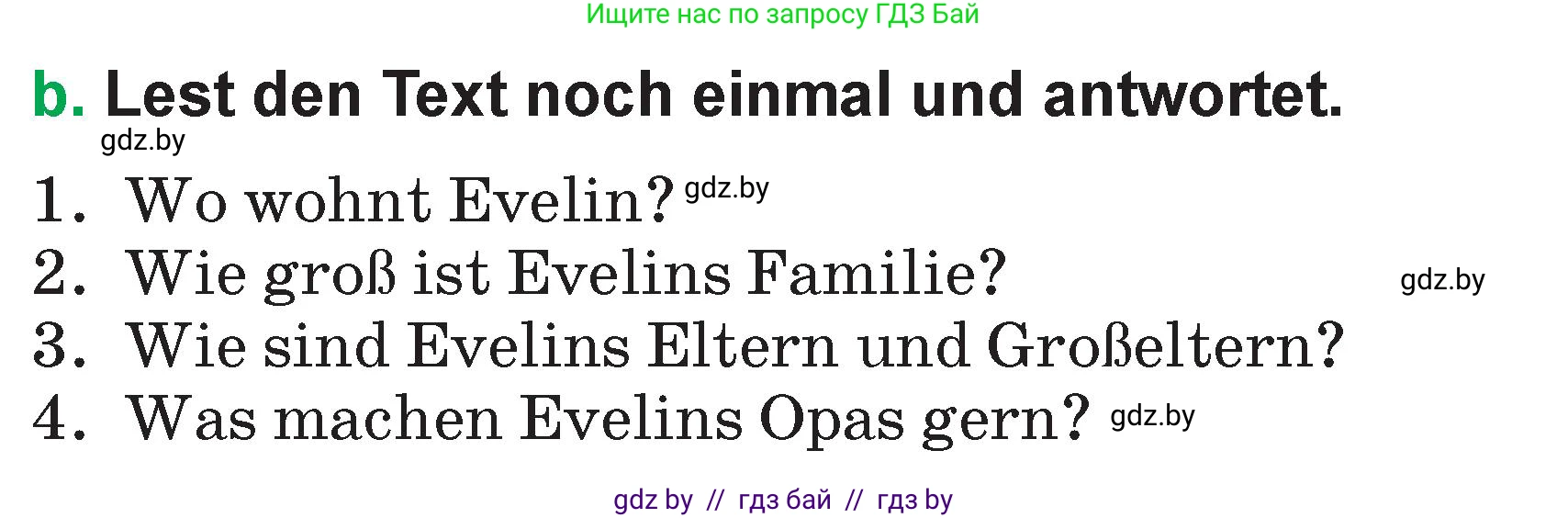 Ищите нас по запросу ГДЗ Бай

b. Lest den Text noch einmal und antwortet.

gdz.by

1. Wo wohnt Evelin? gdz.by
2. Wie groß ist Evelins Familie? gdz.by
3. Wie sind Evelins Eltern und Großeltern?
4. Was machen Evelins Opas gern? gdz.by

gdz by // гдз бай // гдз by